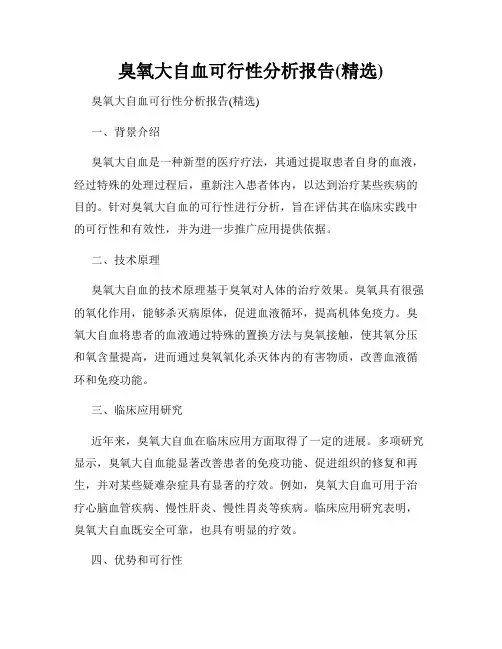 臭氧大自血可行性分析报告(精选)

臭氧大自血可行性分析报告(精选)

一、背景介绍

臭氧大自血是一种新型的医疗疗法，其通过提取患者自身的血液，经过特殊的处理过程后，重新注入患者体内，以达到治疗某些疾病的目的。针对臭氧大自血的可行性进行分析，旨在评估其在临床实践中的可行性和有效性，并为进一步推广应用提供依据。

二、技术原理

臭氧大自血的技术原理基于臭氧对人体的治疗效果。臭氧具有很强的氧化作用，能够杀灭病原体，促进血液循环，提高机体免疫力。臭氧大自血将患者的血液通过特殊的置换方法与臭氧接触，使其氧分压和氧含量提高，进而通过臭氧氧化杀灭体内的有害物质，改善血液循环和免疫功能。

三、临床应用研究

近年来，臭氧大自血在临床应用方面取得了一定的进展。多项研究显示，臭氧大自血能显著改善患者的免疫功能、促进组织的修复和再生，并对某些疑难杂症具有显著的疗效。例如，臭氧大自血可用于治疗心脑血管疾病、慢性肝炎、慢性胃炎等疾病。临床应用研究表明，臭氧大自血既安全可靠，也具有明显的疗效。

四、优势和可行性